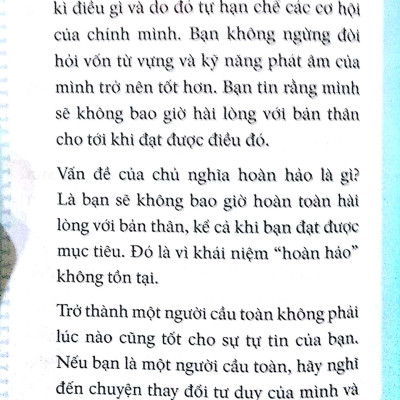 kì điều gì và do đó tự hạn chế các cơ hội của chính mình. Bạn không ngừng đòi hỏi vốn từ vựng và kỹ năng phát âm của mình trở nên tốt hơn. Bạn tin rằng mình sẽ không bao giờ hài lòng với bản thân cho tới khi đạt được điều đó.

Vấn đề của chủ nghĩa hoàn hảo là gì? Là bạn sẽ không bao giờ hoàn toàn hài lòng với bản thân, kể cả khi bạn đạt được mục tiêu. Đó là vì khái niệm “hoàn hảo” không tồn tại.

Trở thành một người cầu toàn không phải lúc nào cũng tốt cho sự tự tin của bạn. Nếu bạn là một người cầu toàn, hãy nghĩ đến chuyện thay đổi tư duy của mình và